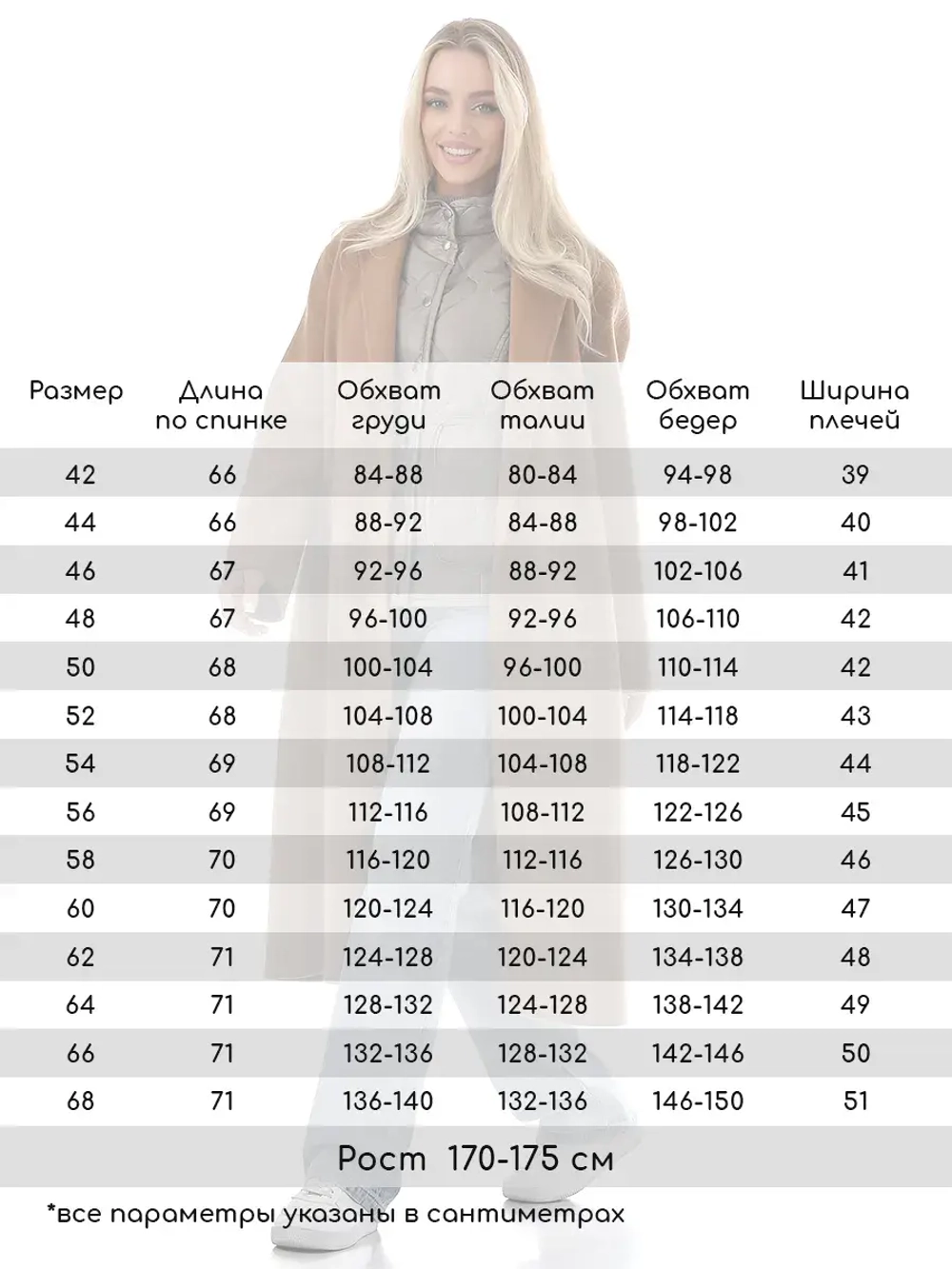 | Размер | Длина по спинке | Обхват груди | Обхват талии | Обхват бедер | Ширина плечей |
|---|---|---|---|---|---|
| 42 | 66 | 84-88 | 80-84 | 94-98 | 39 |
| 44 | 66 | 88-92 | 84-88 | 98-102 | 40 |
| 46 | 67 | 92-96 | 88-92 | 102-106 | 41 |
| 48 | 67 | 96-100 | 92-96 | 106-110 | 42 |
| 50 | 68 | 100-104 | 96-100 | 110-114 | 42 |
| 52 | 68 | 104-108 | 100-104 | 114-118 | 43 |
| 54 | 69 | 108-112 | 104-108 | 118-122 | 44 |
| 56 | 69 | 112-116 | 108-112 | 122-126 | 45 |
| 58 | 70 | 116-120 | 112-116 | 126-130 | 46 |
| 60 | 70 | 120-124 | 116-120 | 130-134 | 47 |
| 62 | 71 | 124-128 | 120-124 | 134-138 | 48 |
| 64 | 71 | 128-132 | 124-128 | 138-142 | 49 |
| 66 | 71 | 132-136 | 128-132 | 142-146 | 50 |
| 68 | 71 | 136-140 | 132-136 | 146-150 | 51 |

Рост 170-175 см

*все параметры указаны в сантиметрах